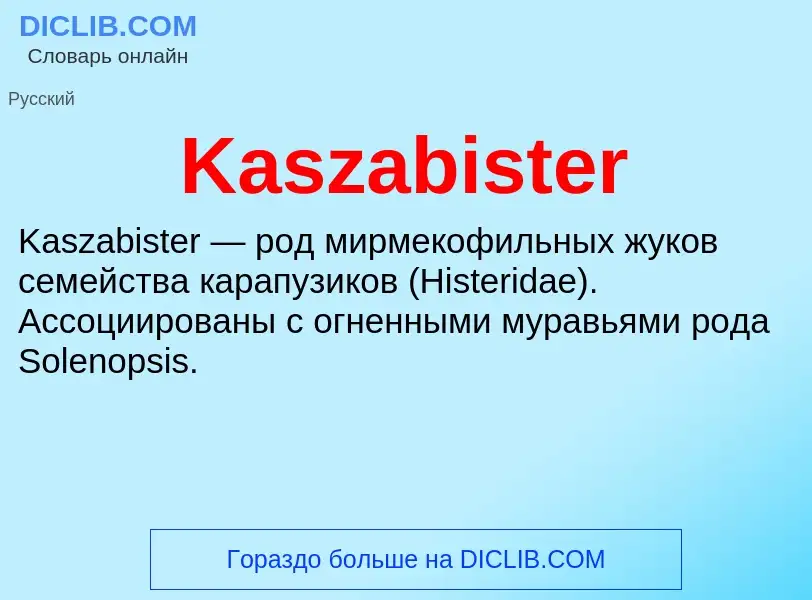 DICLIB.COM
Словарь онлайн

Русский

Kaszabister

Kaszabister — род мирмекофильных жуков семейства карапузиков (Histeridae). Ассоциированы с огненными муравьями рода Solenopsis.

Гораздо больше на DICLIB.COM